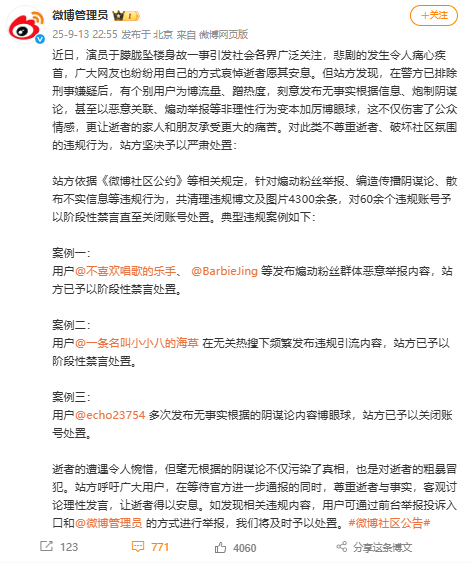 微博管理员

+关注

25-9-13 22:55 发布于 北京 来自 微博网页版

近日，演员于朦胧坠楼身故一事引发社会各界广泛关注，悲剧的发生令人痛心疾首，广大网友也纷纷用自己的方式哀悼逝者愿其安息。但站方发现，在警方已排除刑事嫌疑后，有个别用户为博流量、蹭热度，刻意发布无事实根据信息、炮制阴谋论，甚至以恶意关联、煽动举报等非理性行为变本加厉博眼球，这不仅伤害了公众情感，更让逝者的家人和朋友承受更大的痛苦。对此类不尊重逝者、破坏社区氛围的违规行为，站方坚决予以严肃处置：

站方依据《微博社区公约》等相关规定，针对煽动粉丝举报、编造传播阴谋论、散布不实信息等违规行为，共清理违规博文及图片4300余条，对60余个违规账号予以阶段性禁言直至关闭账号处置。典型违规案例如下：

案例一：
用户@不喜欢唱歌的乐手、 @BarbieJing 等发布煽动粉丝群体恶意举报内容，站方已予以阶段性禁言处置。

案例二：
用户@一条名叫小小八的海草 在无关热搜下频繁发布违规引流内容，站方已予以阶段性禁言处置。

案例三：
用户@echo23754 多次发布无事实根据的阴谋论内容博眼球，站方已予以关闭账号处置。

逝者的遭遇令人惋惜，但毫无根据的阴谋论不仅污染了真相，也是对逝者的粗暴冒犯。站方呼吁广大用户，在等待官方进一步通报的同时，尊重逝者与事实，客观讨论理性发言，让逝者得以安息。如发现相关违规内容，用户可通过前台举报投诉入口和@微博管理员 的方式进行举报，我们将及时予以处置。#微博社区公告#

123 771 4060 分享这条博文